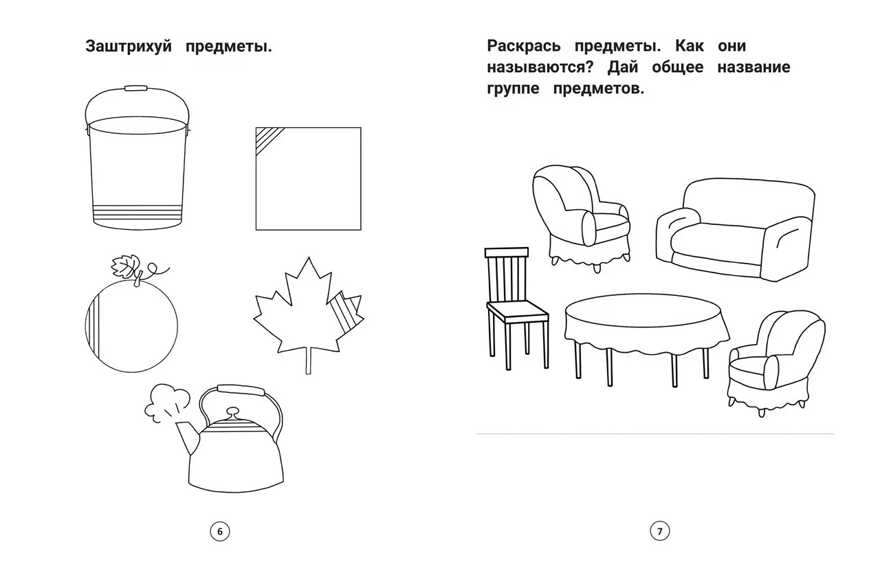 Заштрихуй предметы.

6

Раскрась предметы. Как они называются? Дай общее название группе предметов.

7